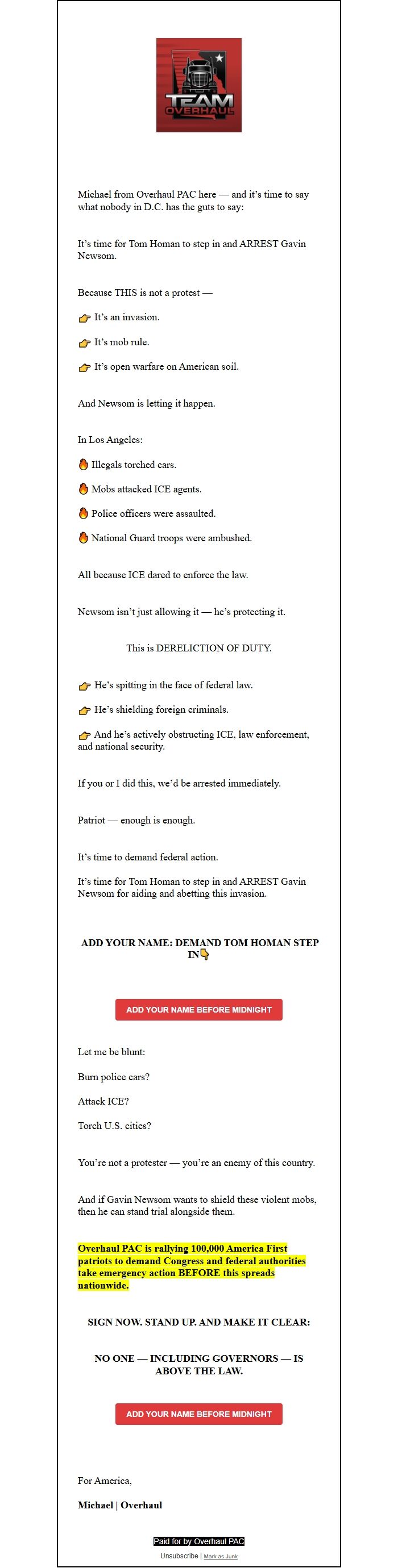 TEAM OVERHAUL

Michael from Overhaul PAC here — and it's time to say what nobody in D.C. has the guts to say:

It's time for Tom Homan to step in and ARREST Gavin Newsom.

Because THIS is not a protest —

👉 It's an invasion.

👉 It's mob rule.

👉 It's open warfare on American soil.

And Newsom is letting it happen.

In Los Angeles:

🔥 Illegals torched cars.

🔥 Mobs attacked ICE agents.

🔥 Police officers were assaulted.

🔥 National Guard troops were ambushed.

All because ICE dared to enforce the law.

Newsom isn't just allowing it — he's protecting it.

This is DERELICTION OF DUTY.

👉 He's spitting in the face of federal law.

👉 He's shielding foreign criminals.

👉 And he's actively obstructing ICE, law enforcement, and national security.

If you or I did this, we'd be arrested immediately.

Patriot — enough is enough.

It's time to demand federal action.

It's time for Tom Homan to step in and ARREST Gavin Newsom for aiding and abetting this invasion.

ADD YOUR NAME: DEMAND TOM HOMAN STEP IN👇

ADD YOUR NAME BEFORE MIDNIGHT

Let me be blunt:

Burn police cars?

Attack ICE?

Torch U.S. cities?

You're not a protester — you're an enemy of this country.

And if Gavin Newsom wants to shield these violent mobs, then he can stand trial alongside them.

Overhaul PAC is rallying 100,000 America First patriots to demand Congress and federal authorities take emergency action BEFORE this spreads nationwide.

SIGN NOW. STAND UP. AND MAKE IT CLEAR:

NO ONE — INCLUDING GOVERNORS — IS ABOVE THE LAW.

ADD YOUR NAME BEFORE MIDNIGHT

For America,

Michael | Overhaul

Paid for by Overhaul PAC

Unsubscribe | Mark as Junk